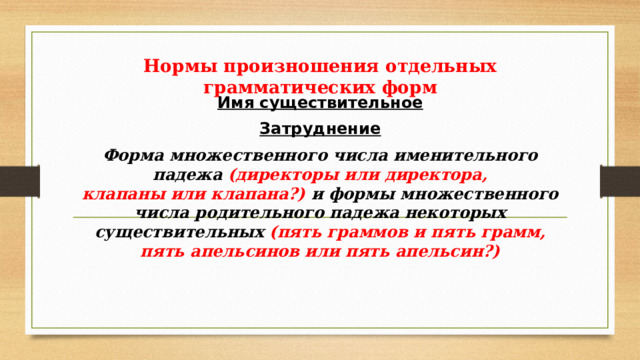 Нормы произношения отдельных грамматических форм

Имя существительное

Затруднение

Форма множественного числа именительного падежа (директоры или директора, клапаны или клапана?) и формы множественного числа родительного падежа некоторых существительных (пять граммов и пять грамм, пять апельсинов или пять апельсин?)